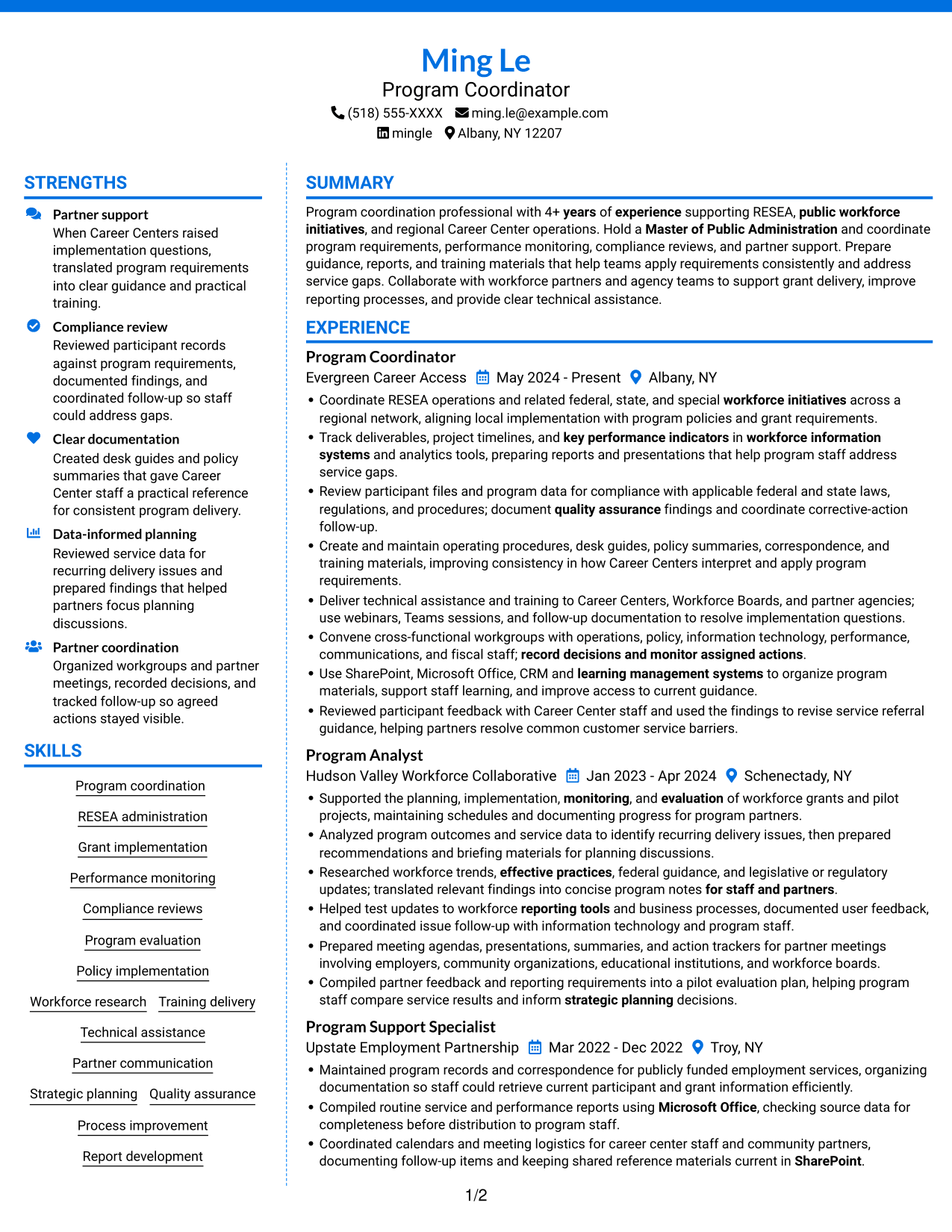 Ming Le
Program Coordinator
(518) 555-XXXX ming.le@example.com
mingle Albany, NY 12207

STRENGTHS

Partner support
When Career Centers raised implementation questions, translated program requirements into clear guidance and practical training.

Compliance review
Reviewed participant records against program requirements, documented findings, and coordinated follow-up so staff could address gaps.

Clear documentation
Created desk guides and policy summaries that gave Career Center staff a practical reference for consistent program delivery.

Data-informed planning
Reviewed service data for recurring delivery issues and prepared findings that helped partners focus planning discussions.

Partner coordination
Organized workgroups and partner meetings, recorded decisions, and tracked follow-up so agreed actions stayed visible.

SKILLS

Program coordination
RESEA administration
Grant implementation
Performance monitoring
Compliance reviews
Program evaluation
Policy implementation
Workforce research
Training delivery
Technical assistance
Partner communication
Strategic planning
Quality assurance
Process improvement
Report development

SUMMARY

Program coordination professional with 4+ years of experience supporting RESEA, public workforce initiatives, and regional Career Center operations. Hold a Master of Public Administration and coordinate program requirements, performance monitoring, compliance reviews, and partner support. Prepare guidance, reports, and training materials that help teams apply requirements consistently and address service gaps. Collaborate with workforce partners and agency teams to support grant delivery, improve reporting processes, and provide clear technical assistance.

EXPERIENCE

Program Coordinator
Evergreen Career Access May 2024 - Present Albany, NY
• Coordinate RESEA operations and related federal, state, and special workforce initiatives across a regional network, aligning local implementation with program policies and grant requirements.
• Track deliverables, project timelines, and key performance indicators in workforce information systems and analytics tools, preparing reports and presentations that help program staff address service gaps.
• Review participant files and program data for compliance with applicable federal and state laws, regulations, and procedures; document quality assurance findings and coordinate corrective-action follow-up.
• Create and maintain operating procedures, desk guides, policy summaries, correspondence, and training materials, improving consistency in how Career Centers interpret and apply program requirements.
• Deliver technical assistance and training to Career Centers, Workforce Boards, and partner agencies; use webinars, Teams sessions, and follow-up documentation to resolve implementation questions.
• Convene cross-functional workgroups with operations, policy, information technology, performance, communications, and fiscal staff; record decisions and monitor assigned actions.
• Use SharePoint, Microsoft Office, CRM and learning management systems to organize program materials, support staff learning, and improve access to current guidance.
• Reviewed participant feedback with Career Center staff and used the findings to revise service referral guidance, helping partners resolve common customer service barriers.

Program Analyst
Hudson Valley Workforce Collaborative Jan 2023 - Apr 2024 Schenectady, NY
• Supported the planning, implementation, monitoring, and evaluation of workforce grants and pilot projects, maintaining schedules and documenting progress for program partners.
• Analyzed program outcomes and service data to identify recurring delivery issues, then prepared recommendations and briefing materials for planning discussions.
• Researched workforce trends, effective practices, federal guidance, and legislative or regulatory updates; translated relevant findings into concise program notes for staff and partners.
• Helped test updates to workforce reporting tools and business processes, documented user feedback, and coordinated issue follow-up with information technology and program staff.
• Prepared meeting agendas, presentations, summaries, and action trackers for partner meetings involving employers, community organizations, educational institutions, and workforce boards.
• Compiled partner feedback and reporting requirements into a pilot evaluation plan, helping program staff compare service results and inform strategic planning decisions.

Program Support Specialist
Upstate Employment Partnership Mar 2022 - Dec 2022 Troy, NY
• Maintained program records and correspondence for publicly funded employment services, organizing documentation so staff could retrieve current participant and grant information efficiently.
• Compiled routine service and performance reports using Microsoft Office, checking source data for completeness before distribution to program staff.
• Coordinated calendars and meeting logistics for career center staff and community partners, documenting follow-up items and keeping shared reference materials current in SharePoint.

1/2